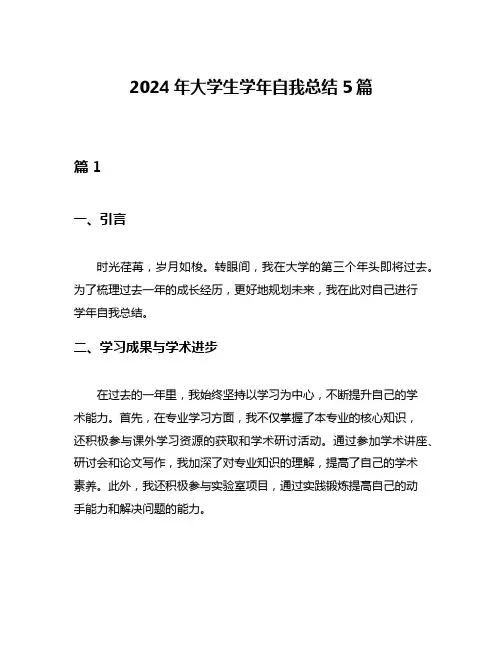 2024 年大学生学年自我总结 5 篇

篇 1

一、引言

时光荏苒，岁月如梭。转眼间，我在大学的第三个年头即将过去。为了梳理过去一年的成长经历，更好地规划未来，我在此对自己进行学年自我总结。

二、学习成果与学术进步

在过去的一年里，我始终坚持以学习为中心，不断提升自己的学术能力。首先，在专业学习方面，我不仅掌握了本专业的核心知识，还积极参与课外学习资源的获取和学术研讨活动。通过参加学术讲座、研讨会和论文写作，我加深了对专业知识的理解，提高了自己的学术素养。此外，我还积极参与实验室项目，通过实践锻炼提高自己的动手能力和解决问题的能力。